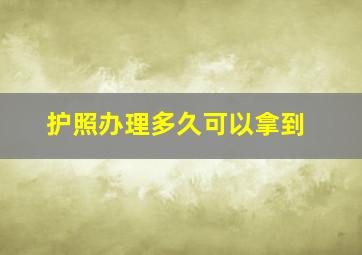 护照办理多久可以拿到